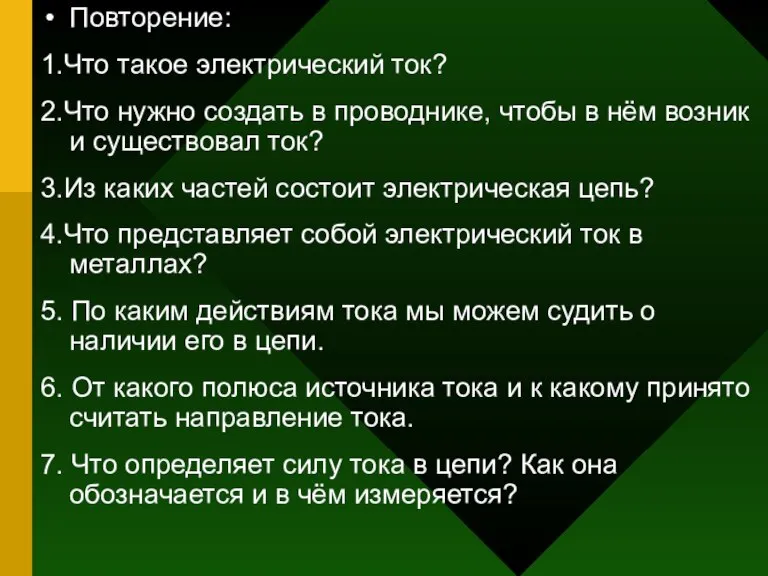 • Повторение:

1.Что такое электрический ток?

2.Что нужно создать в проводнике, чтобы в нём возник и существовал ток?

3.Из каких частей состоит электрическая цепь?

4.Что представляет собой электрический ток в металлах?

5. По каким действиям тока мы можем судить о наличии его в цепи.

6. От какого полюса источника тока и к какому принято считать направление тока.

7. Что определяет силу тока в цепи? Как она обозначается и в чём измеряется?